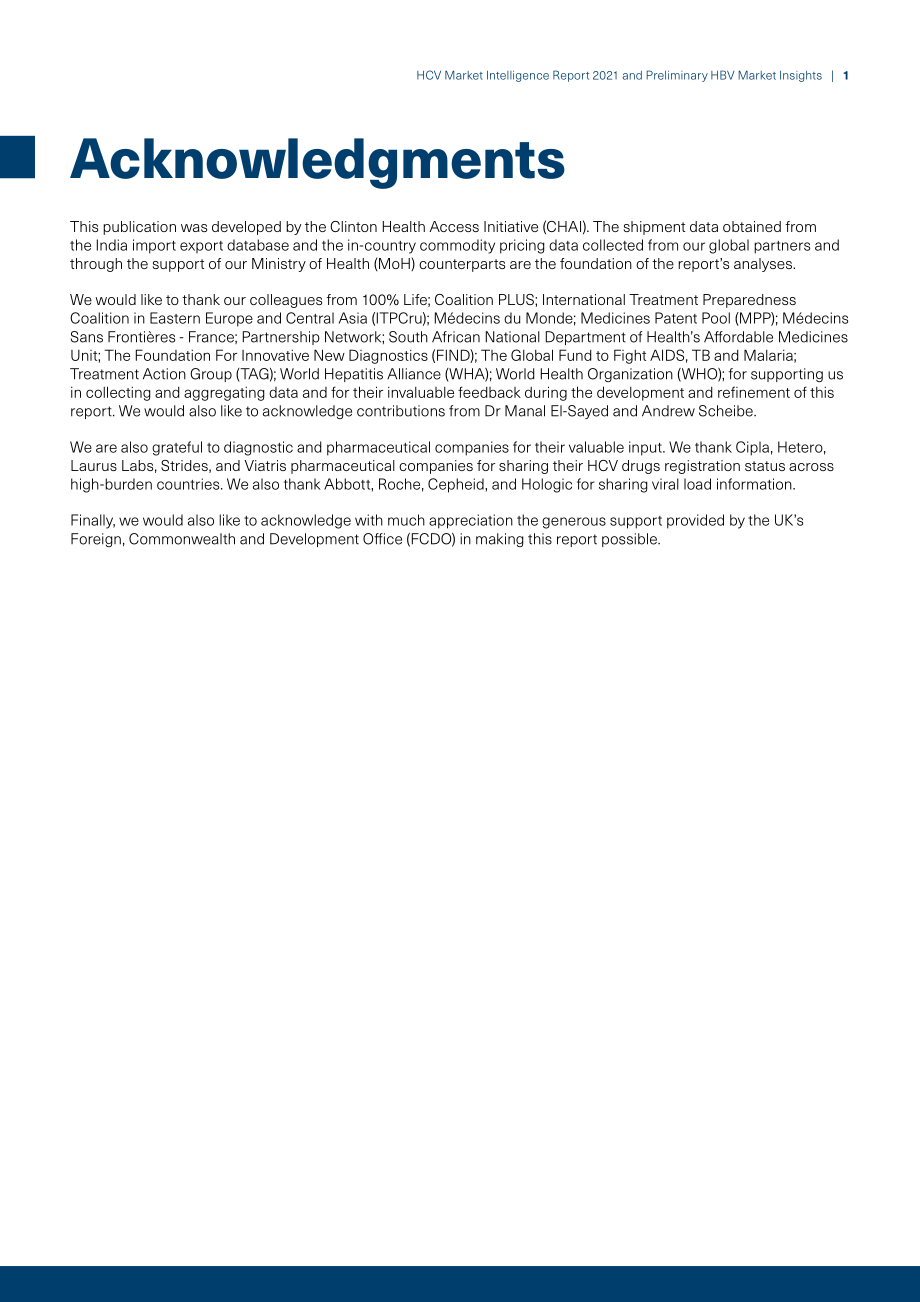 HCV Market Intelligence Report 2021 and Preliminary HBV Market Insights | 1

Acknowledgments

This publication was developed by the Clinton Health Access Initiative (CHAI). The shipment data obtained from the India import export database and the in-country commodity pricing data collected from our global partners and through the support of our Ministry of Health (MoH) counterparts are the foundation of the report's analyses.

We would like to thank our colleagues from 100% Life; Coalition PLUS; International Treatment Preparedness Coalition in Eastern Europe and Central Asia (ITPCru); Médecins du Monde; Medicines Patent Pool (MPP); Médecins Sans Frontières - France; Partnership Network; South African National Department of Health's Affordable Medicines Unit; The Foundation For Innovative New Diagnostics (FIND); The Global Fund to Fight AIDS, TB and Malaria; Treatment Action Group (TAG); World Hepatitis Alliance (WHA); World Health Organization (WHO); for supporting us in collecting and aggregating data and for their invaluable feedback during the development and refinement of this report. We would also like to acknowledge contributions from Dr Manal El-Sayed and Andrew Scheibe.

We are also grateful to diagnostic and pharmaceutical companies for their valuable input. We thank Cipla, Hetero, Laurus Labs, Strides, and Viatris pharmaceutical companies for sharing their HCV drugs registration status across high-burden countries. We also thank Abbott, Roche, Cepheid, and Hologic for sharing viral load information.

Finally, we would also like to acknowledge with much appreciation the generous support provided by the UK's Foreign, Commonwealth and Development Office (FCDO) in making this report possible.